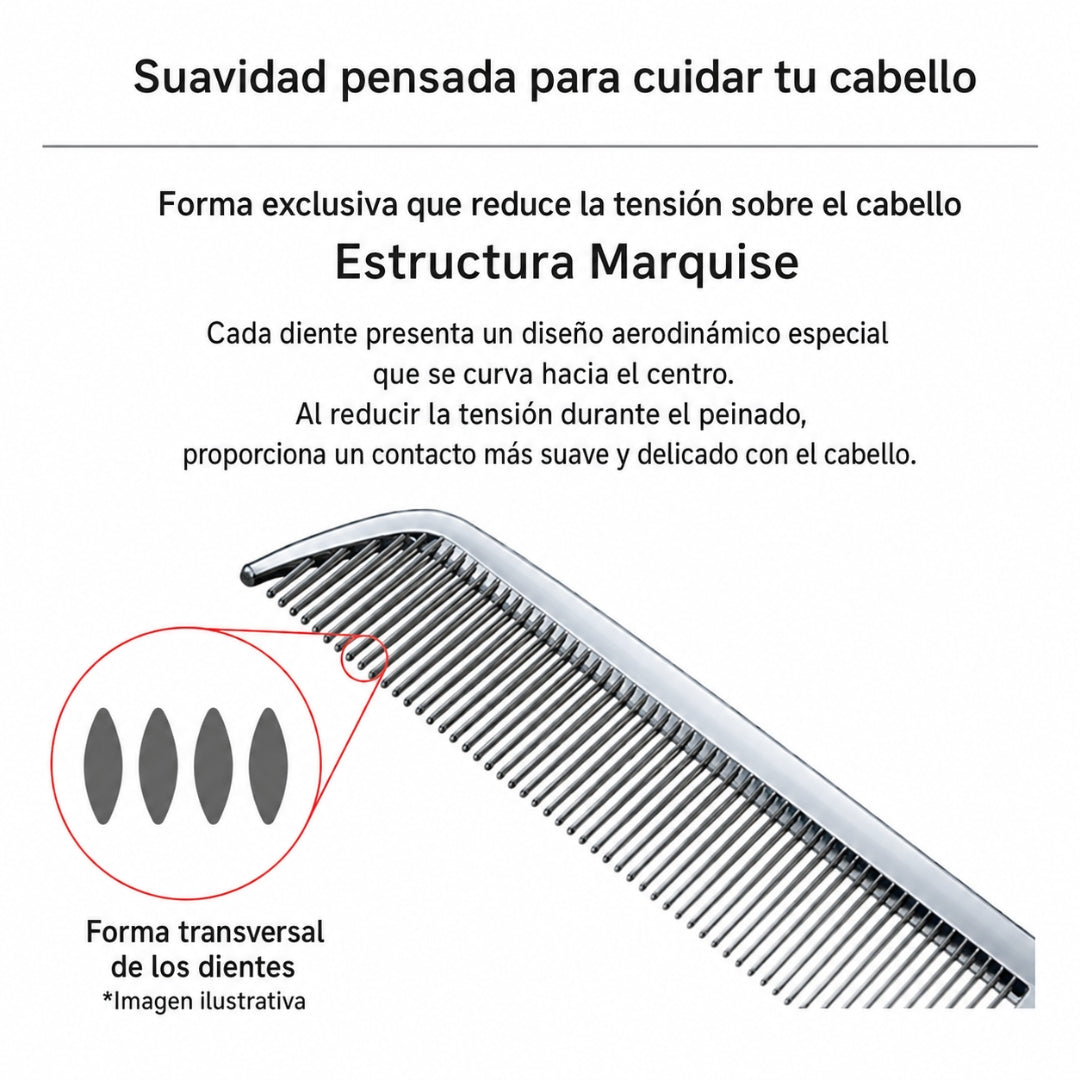 Suavidad pensada para cuidar tu cabello

Forma exclusiva que reduce la tensión sobre el cabello

Estructura Marquise

Cada diente presenta un diseño aerodinámico especial que se curva hacia el centro. Al reducir la tensión durante el peinado, proporciona un contacto más suave y delicado con el cabello.

Forma transversal de los dientes
*Imagen ilustrativa